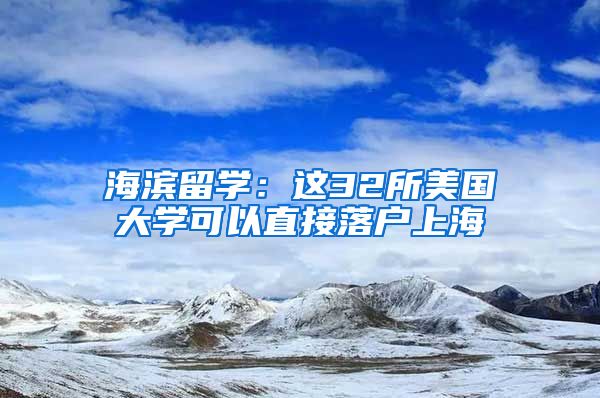 海滨留学：这32所美国大学可以直接落户上海